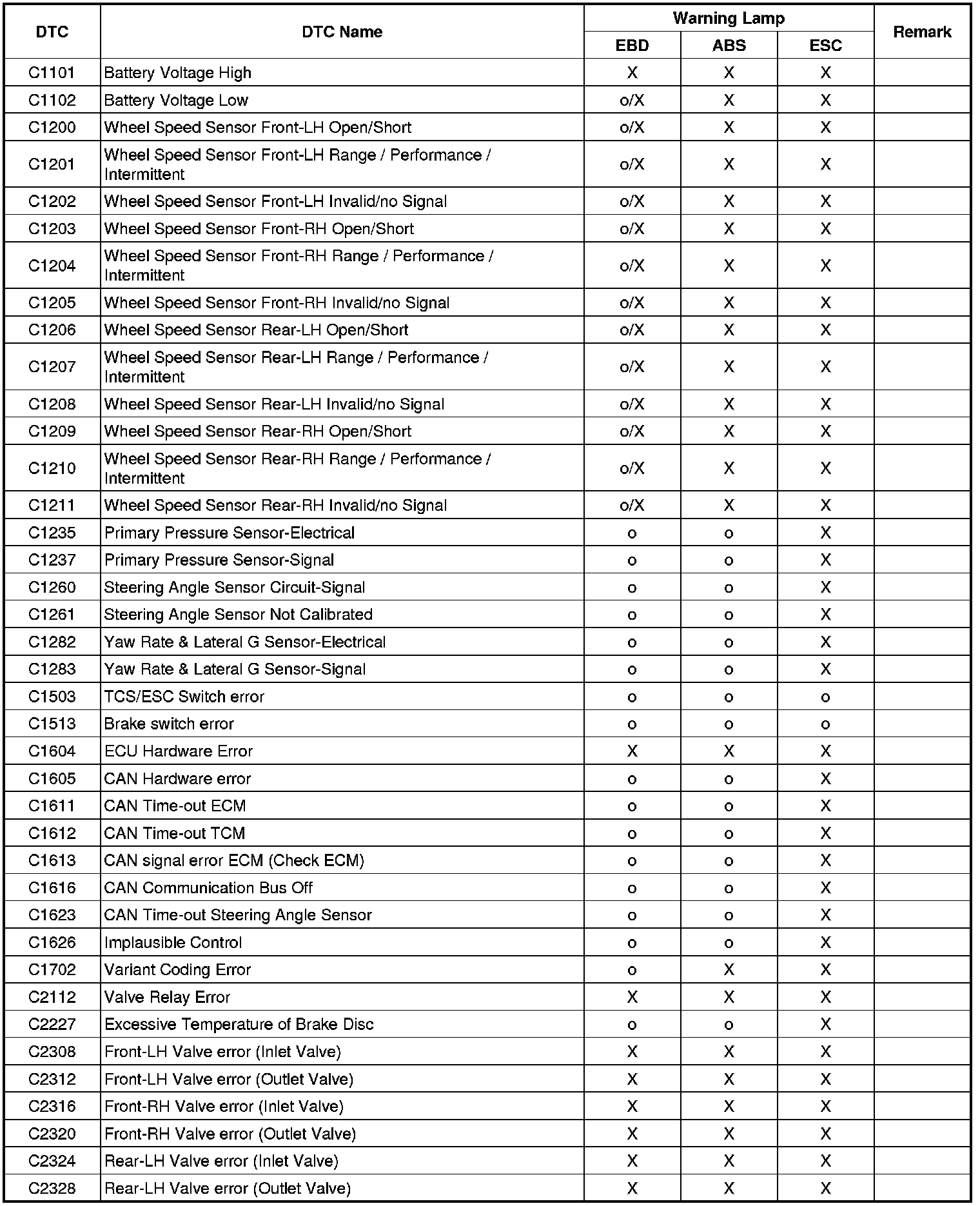 | DTC | DTC Name | Warning Lamp EBD | Warning Lamp ABS | Warning Lamp ESC | Remark |
|---|---|---|---|---|---|
| C1101 | Battery Voltage High | X | X | X | |
| C1102 | Battery Voltage Low | o/X | X | X | |
| C1200 | Wheel Speed Sensor Front-LH Open/Short | o/X | X | X | |
| C1201 | Wheel Speed Sensor Front-LH Range / Performance / Intermittent | o/X | X | X | |
| C1202 | Wheel Speed Sensor Front-LH Invalid/no Signal | o/X | X | X | |
| C1203 | Wheel Speed Sensor Front-RH Open/Short | o/X | X | X | |
| C1204 | Wheel Speed Sensor Front-RH Range / Performance / Intermittent | o/X | X | X | |
| C1205 | Wheel Speed Sensor Front-RH Invalid/no Signal | o/X | X | X | |
| C1206 | Wheel Speed Sensor Rear-LH Open/Short | o/X | X | X | |
| C1207 | Wheel Speed Sensor Rear-LH Range / Performance / Intermittent | o/X | X | X | |
| C1208 | Wheel Speed Sensor Rear-LH Invalid/no Signal | o/X | X | X | |
| C1209 | Wheel Speed Sensor Rear-RH Open/Short | o/X | X | X | |
| C1210 | Wheel Speed Sensor Rear-RH Range / Performance / Intermittent | o/X | X | X | |
| C1211 | Wheel Speed Sensor Rear-RH Invalid/no Signal | o/X | X | X | |
| C1235 | Primary Pressure Sensor-Electrical | o | o | X | |
| C1237 | Primary Pressure Sensor-Signal | o | o | X | |
| C1260 | Steering Angle Sensor Circuit-Signal | o | o | X | |
| C1261 | Steering Angle Sensor Not Calibrated | o | o | X | |
| C1282 | Yaw Rate & Lateral G Sensor-Electrical | o | o | X | |
| C1283 | Yaw Rate & Lateral G Sensor-Signal | o | o | X | |
| C1503 | TCS/ESC Switch error | o | o | o | |
| C1513 | Brake switch error | o | o | o | |
| C1604 | ECU Hardware Error | X | X | X | |
| C1605 | CAN Hardware error | o | o | X | |
| C1611 | CAN Time-out ECM | o | o | X | |
| C1612 | CAN Time-out TCM | o | o | X | |
| C1613 | CAN signal error ECM (Check ECM) | o | o | X | |
| C1616 | CAN Communication Bus Off | o | o | X | |
| C1623 | CAN Time-out Steering Angle Sensor | o | o | X | |
| C1626 | Implausible Control | o | o | X | |
| C1702 | Variant Coding Error | o | X | X | |
| C2112 | Valve Relay Error | X | X | X | |
| C2227 | Excessive Temperature of Brake Disc | o | o | X | |
| C2308 | Front-LH Valve error (Inlet Valve) | X | X | X | |
| C2312 | Front-LH Valve error (Outlet Valve) | X | X | X | |
| C2316 | Front-RH Valve error (Inlet Valve) | X | X | X | |
| C2320 | Front-RH Valve error (Outlet Valve) | X | X | X | |
| C2324 | Rear-LH Valve error (Inlet Valve) | X | X | X | |
| C2328 | Rear-LH Valve error (Outlet Valve) | X | X | X | |